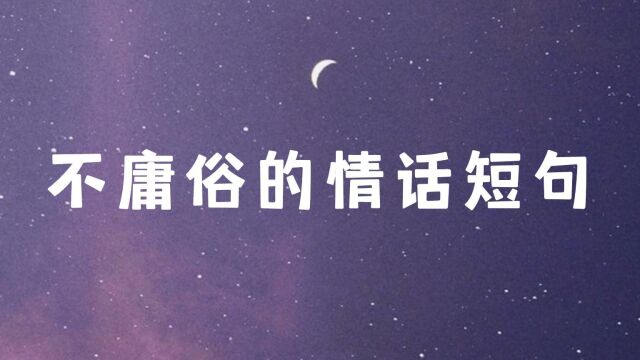 不庸俗的情话短句